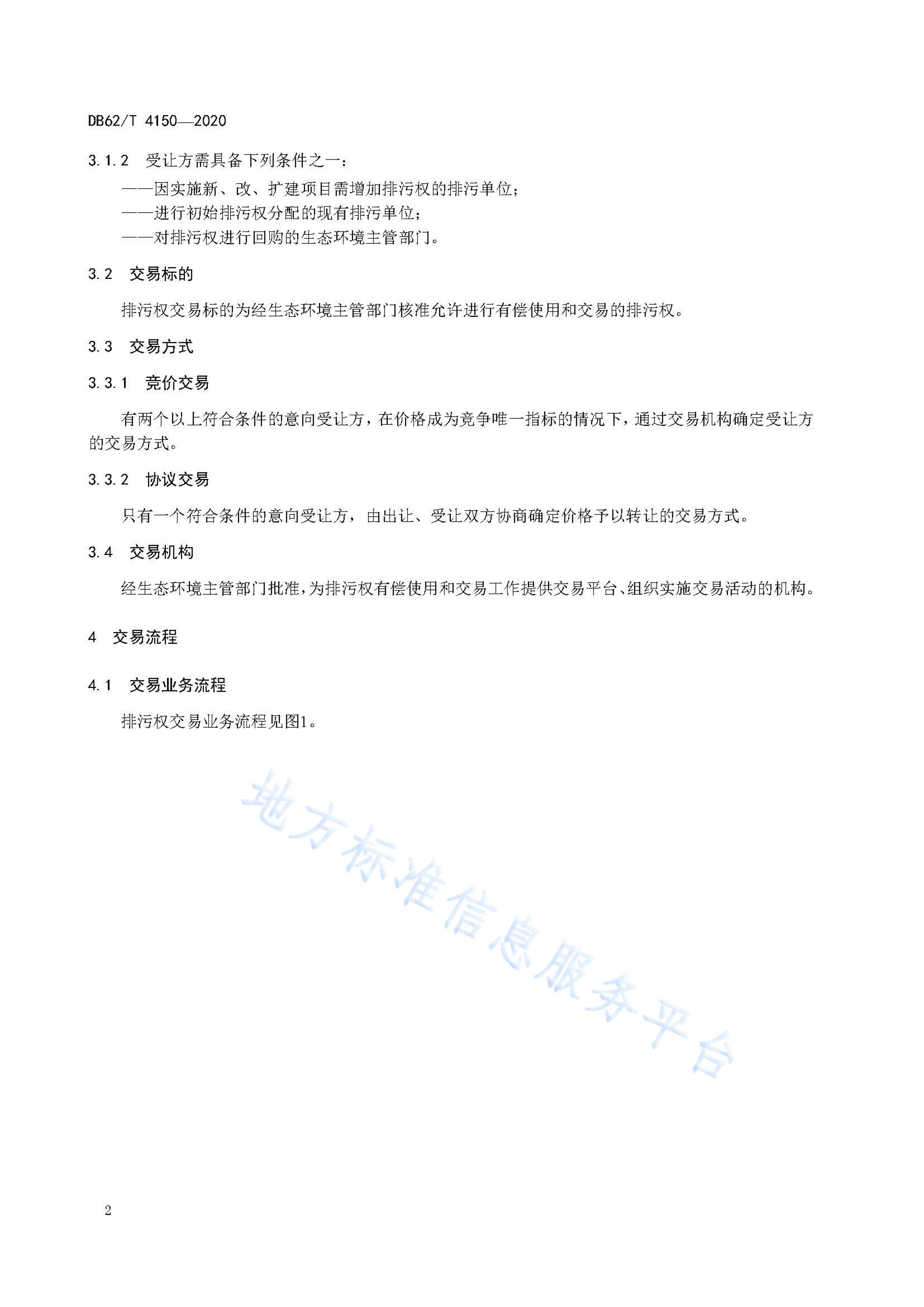 DB62/T 4150—2020

3.1.2 受让方需具备下列条件之一：

——因实施新、改、扩建项目需增加排污权的排污单位；

——进行初始排污权分配的现有排污单位；

——对排污权进行回购的生态环境主管部门。

3.2 交易标的

排污权交易标的为经生态环境主管部门核准允许进行有偿使用和交易的排污权。

3.3 交易方式

3.3.1 竞价交易

有两个以上符合条件的意向受让方，在价格成为竞争唯一指标的情况下，通过交易机构确定受让方的交易方式。

3.3.2 协议交易

只有一个符合条件的意向受让方，由出让、受让双方协商确定价格予以转让的交易方式。

3.4 交易机构

经生态环境主管部门批准，为排污权有偿使用和交易工作提供交易平台、组织实施交易活动的机构。

4 交易流程

4.1 交易业务流程

排污权交易业务流程见图1。

地方标准信息服务平台

2